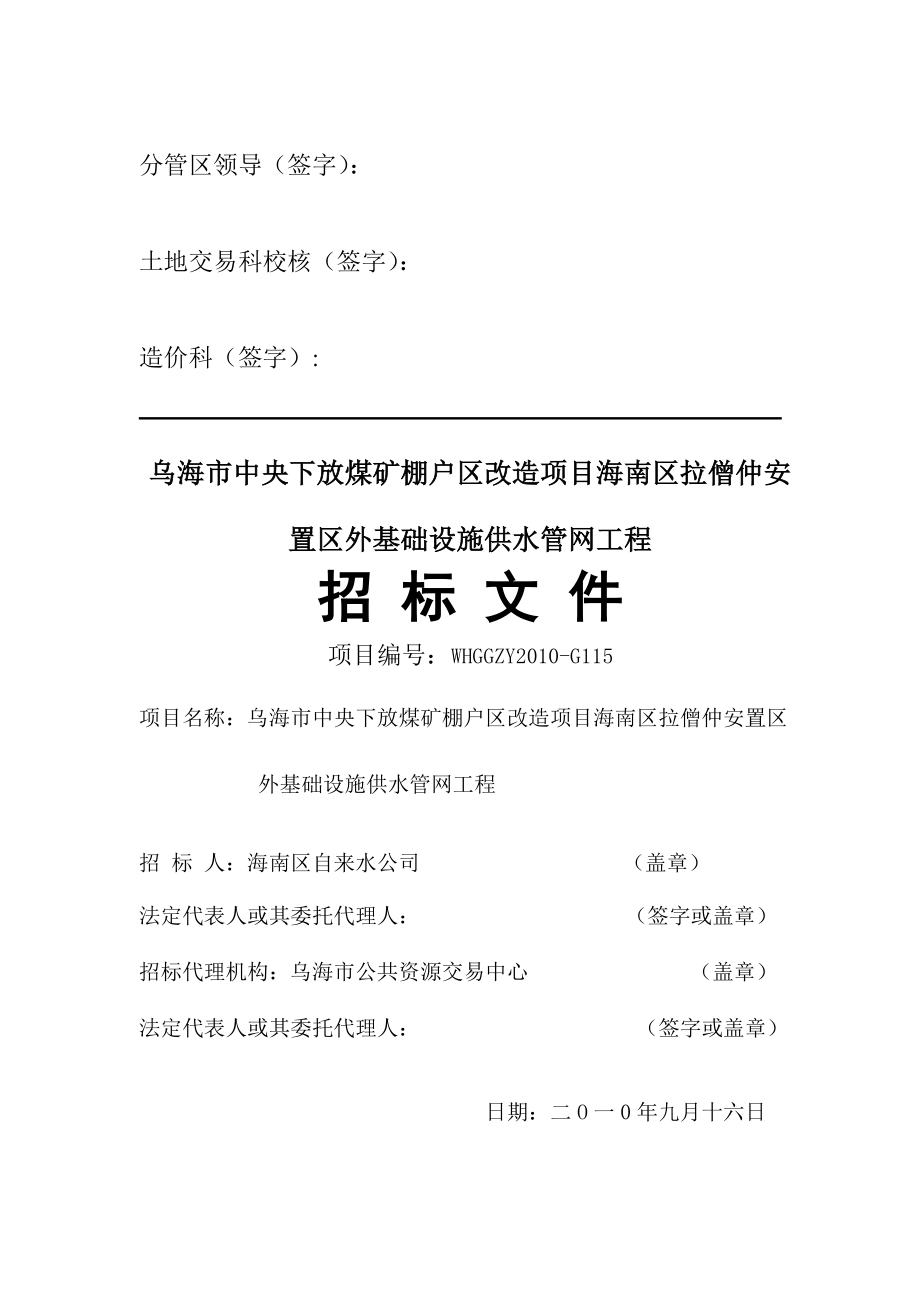 分管区领导（签字）：

土地交易科校核（签字）：

造价科（签字）：

乌海市中央下放煤矿棚户区改造项目海南区拉僧仲安置区外基础设施供水管网工程

招 标 文 件

项目编号：WHGGZY2010-G115

项目名称：乌海市中央下放煤矿棚户区改造项目海南区拉僧仲安置区外基础设施供水管网工程

招 标 人：海南区自来水公司 （盖章）

法定代表人或其委托代理人： （签字或盖章）

招标代理机构：乌海市公共资源交易中心 （盖章）

法定代表人或其委托代理人： （签字或盖章）

日期：二０一０年九月十六日